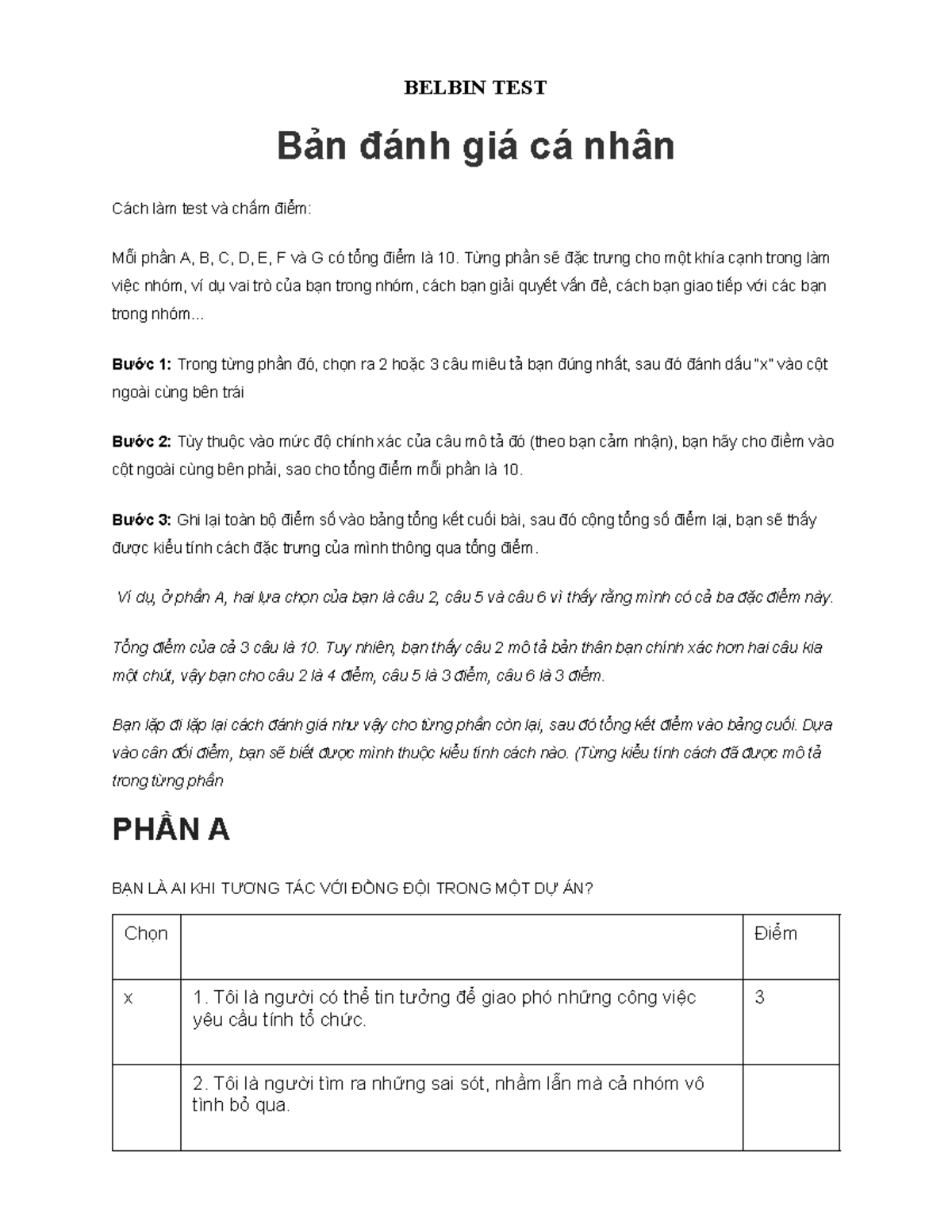 BELBIN TEST

Bản đánh giá cá nhân

Cách làm test và chấm điểm:

Mỗi phần A, B, C, D, E, F và G có tổng điểm là 10. Từng phần sẽ đặc trưng cho một khía cạnh trong làm việc nhóm, ví dụ vai trò của bạn trong nhóm, cách bạn giải quyết vấn đề, cách bạn giao tiếp với các bạn trong nhóm...

Bước 1: Trong từng phần đó, chọn ra 2 hoặc 3 câu miêu tả bạn đúng nhất, sau đó đánh dấu "x" vào cột ngoài cùng bên trái

Bước 2: Tùy thuộc vào mức độ chính xác của câu mô tả đó (theo bạn cảm nhận), bạn hãy cho điểm vào cột ngoài cùng bên phải, sao cho tổng điểm mỗi phần là 10.

Bước 3: Ghi lại toàn bộ điểm số vào bảng tổng kết cuối bài, sau đó cộng tổng số điểm lại, bạn sẽ thấy được kiểu tính cách đặc trưng của mình thông qua tổng điểm.

Ví dụ, ở phần A, hai lựa chọn của bạn là câu 2, câu 5 và câu 6 vì thấy rằng mình có cả ba đặc điểm này.

Tổng điểm của cả 3 câu là 10. Tuy nhiên, bạn thấy câu 2 mô tả bản thân bạn chính xác hơn hai câu kia một chút, vậy bạn cho câu 2 là 4 điểm, câu 5 là 3 điểm, câu 6 là 3 điểm.

Bạn lặp đi lặp lại cách đánh giá như vậy cho từng phần còn lại, sau đó tổng kết điểm vào bảng cuối. Dựa vào cân đối điểm, bạn sẽ biết được mình thuộc kiểu tính cách nào. (Từng kiểu tính cách đã được mô tả trong từng phần

PHẦN A

BẠN LÀ AI KHI TƯƠNG TÁC VỚI ĐỒNG ĐỘI TRONG MỘT DỰ ÁN?

| Chọn | | Điểm |
|---|---|---|
| x | 1. Tôi là người có thể tin tưởng để giao phó những công việc yêu cầu tính tổ chức. | 3 |
| | 2. Tôi là người tìm ra những sai sót, nhầm lẫn mà cả nhóm vô tình bỏ qua. | |